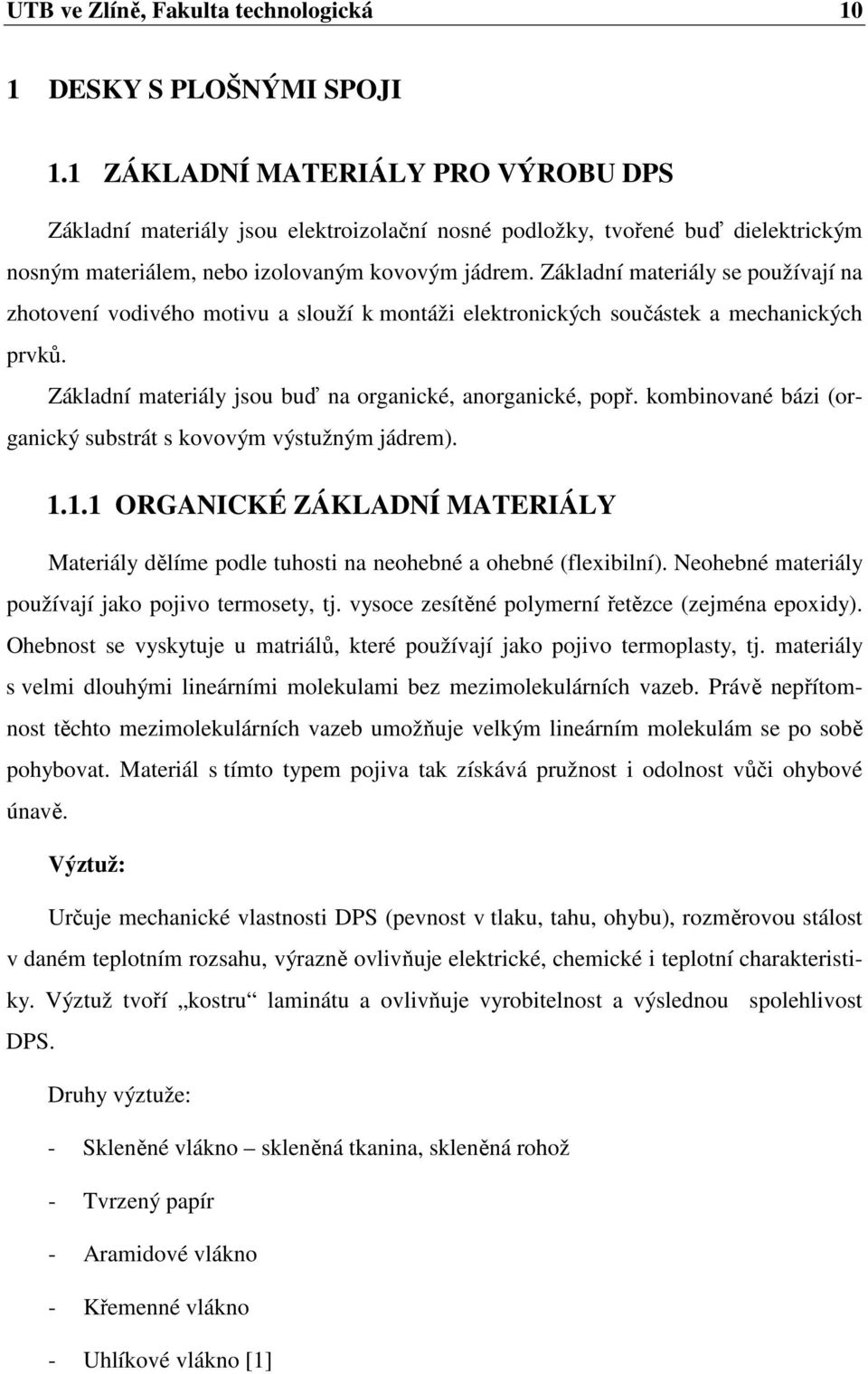 UTB ve Zlíně, Fakulta technologická 10

1 DESKY S PLOŠNÝMI SPOJI

1.1 ZÁKLADNÍ MATERIÁLY PRO VÝROBU DPS

Základní materiály jsou elektroizolační nosné podložky, tvořené buď dielektrickým nosným materiálem, nebo izolovaným kovovým jádrem. Základní materiály se používají na zhotovení vodivého motivu a slouží k montáži elektronických součástek a mechanických prvků.

Základní materiály jsou buď na organické, anorganické, popř. kombinované bázi (organický substrát s kovovým výstužným jádrem).

1.1.1 ORGANICKÉ ZÁKLADNÍ MATERIÁLY

Materiály dělíme podle tuhosti na neohebné a ohebné (flexibilní). Neohebné materiály používají jako pojivo termosety, tj. vysoce zesítěné polymerní řetězce (zejména epoxidy). Ohebnost se vyskytuje u matriálů, které používají jako pojivo termoplasty, tj. materiály s velmi dlouhými lineárními molekulami bez mezimolekulárních vazeb. Právě nepřítomnost těchto mezimolekulárních vazeb umožňuje velkým lineárním molekulám se po sobě pohybovat. Materiál s tímto typem pojiva tak získává pružnost i odolnost vůči ohybové únavě.

Výztuž:

Určuje mechanické vlastnosti DPS (pevnost v tlaku, tahu, ohybu), rozměrovou stálost v daném teplotním rozsahu, výrazně ovlivňuje elektrické, chemické i teplotní charakteristiky. Výztuž tvoří „kostru“ laminátu a ovlivňuje vyrobitelnost a výslednou spolehlivost DPS.

Druhy výztuže:

- Skleněné vlákno – skleněná tkanina, skleněná rohož

- Tvrzený papír

- Aramidové vlákno

- Křemenné vlákno

- Uhlíkové vlákno [1]